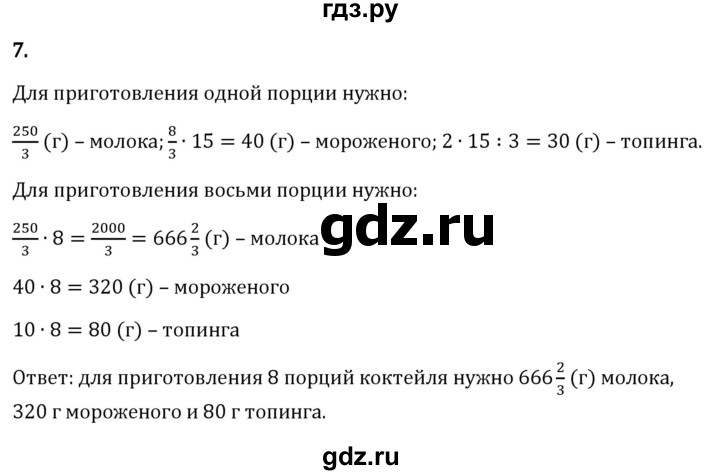 гдз.ру

7.

Для приготовления одной порции нужно:

$\frac{250}{3}$ (г) – молока; $\frac{8}{3} \cdot 15 = 40$ (г) – мороженого; $2 \cdot 15 : 3 = 30$ (г) – топинга.

Для приготовления восьми порции нужно:

$\frac{250}{3} \cdot 8 = \frac{2000}{3} = 666\frac{2}{3}$ (г) – молока gdz.ru

$40 \cdot 8 = 320$ (г) – мороженого

$10 \cdot 8 = 80$ (г) – топинга

Ответ: для приготовления 8 порций коктейля нужно $666\frac{2}{3}$ (г) молока, 320 г мороженого и 80 г топинга.

gdz.ru